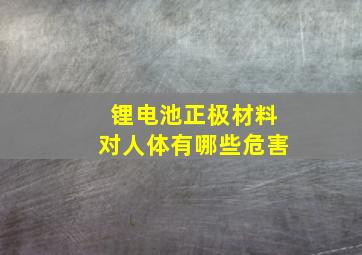 锂电池正极材料
对人体有哪些危害